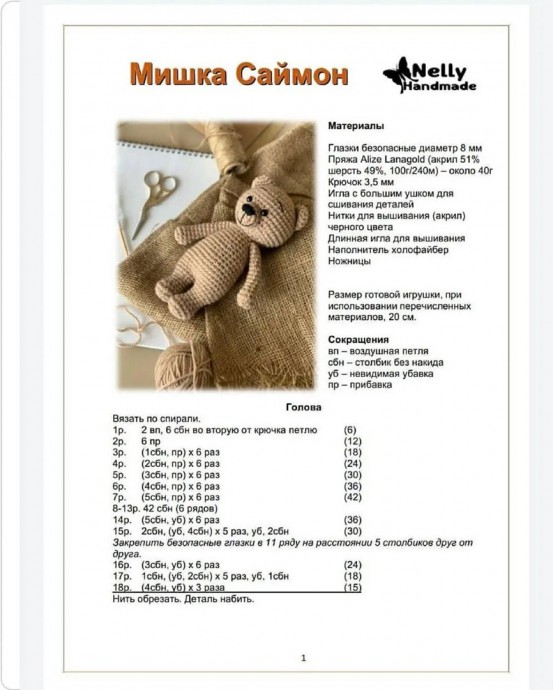 Мишка Саймон

Nelly Handmade

Материалы

Глазки безопасные диаметр 8 мм
Пряжа Alize Lanagold (акрил 51% шерсть 49%, 100г/240м) – около 40г
Крючок 3,5 мм
Игла с большим ушком для сшивания деталей
Нитки для вышивания (акрил) черного цвета
Длинная игла для вышивания
Наполнитель холофайбер
Ножницы

Размер готовой игрушки, при использовании перечисленных материалов, 20 см.

Сокращения
вп – воздушная петля
сбн – столбик без накида
уб – невидимая убавка
пр – прибавка

Голова
Вязать по спирали.

| | | |
|---|---|---|
| 1р. | 2 вп, 6 сбн во вторую от крючка петлю | (6) |
| 2р. | 6 пр | (12) |
| 3р. | (1сбн, пр) х 6 раз | (18) |
| 4р. | (2сбн, пр) х 6 раз | (24) |
| 5р. | (3сбн, пр) х 6 раз | (30) |
| 6р. | (4сбн, пр) х 6 раз | (36) |
| 7р. | (5сбн, пр) х 6 раз | (42) |
| 8-13р. | 42 сбн (6 рядов) | |
| 14р. | (5сбн, уб) х 6 раз | (36) |
| 15р. | 2сбн, (уб, 4сбн) х 5 раз, уб, 2сбн | (30) |

Закрепить безопасные глазки в 11 ряду на расстоянии 5 столбиков друг от друга.

| | | |
|---|---|---|
| 16р. | (3сбн, уб) х 6 раз | (24) |
| 17р. | 1сбн, (уб, 2сбн) х 5 раз, уб, 1сбн | (18) |
| 18р. | (4сбн, уб) х 3 раза | (15) |

Нить обрезать. Деталь набить.

1